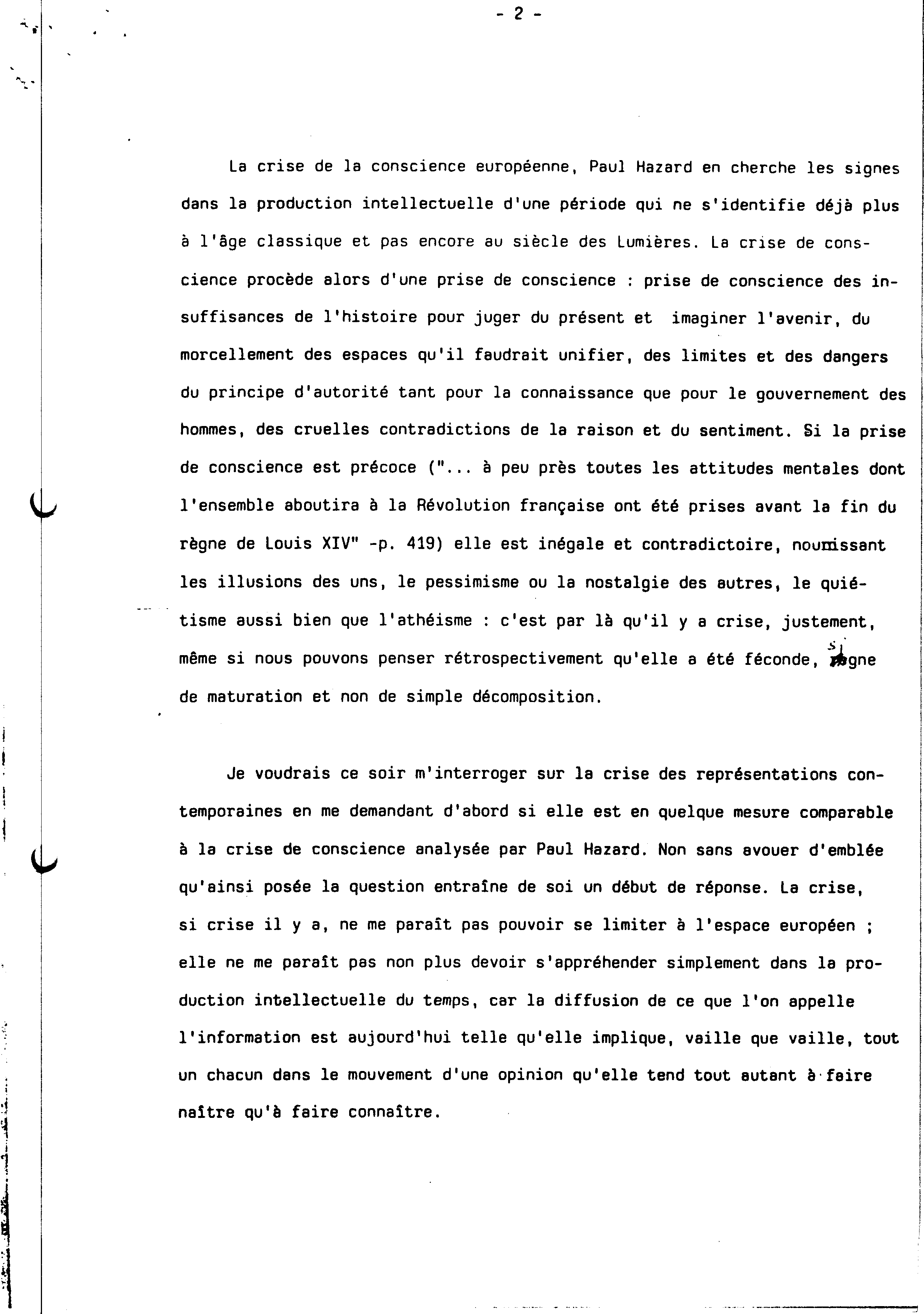 - 2 -

La crise de la conscience européenne, Paul Hazard en cherche les signes dans la production intellectuelle d'une période qui ne s'identifie déjà plus à l'âge classique et pas encore au siècle des Lumières. La crise de conscience procède alors d'une prise de conscience : prise de conscience des insuffisances de l'histoire pour juger du présent et imaginer l'avenir, du morcellement des espaces qu'il faudrait unifier, des limites et des dangers du principe d'autorité tant pour la connaissance que pour le gouvernement des hommes, des cruelles contradictions de la raison et du sentiment. Si la prise de conscience est précoce ("... à peu près toutes les attitudes mentales dont l'ensemble aboutira à la Révolution française ont été prises avant la fin du règne de Louis XIV" -p. 419) elle est inégale et contradictoire, nourrissant les illusions des uns, le pessimisme ou la nostalgie des autres, le quiétisme aussi bien que l'athéisme : c'est par là qu'il y a crise, justement, même si nous pouvons penser rétrospectivement qu'elle a été féconde, signe de maturation et non de simple décomposition.

Je voudrais ce soir m'interroger sur la crise des représentations contemporaines en me demandant d'abord si elle est en quelque mesure comparable à la crise de conscience analysée par Paul Hazard. Non sans avouer d'emblée qu'ainsi posée la question entraîne de soi un début de réponse. La crise, si crise il y a, ne me paraît pas pouvoir se limiter à l'espace européen ; elle ne me paraît pas non plus devoir s'appréhender simplement dans la production intellectuelle du temps, car la diffusion de ce que l'on appelle l'information est aujourd'hui telle qu'elle implique, vaille que vaille, tout un chacun dans le mouvement d'une opinion qu'elle tend tout autant à faire naître qu'à faire connaître.